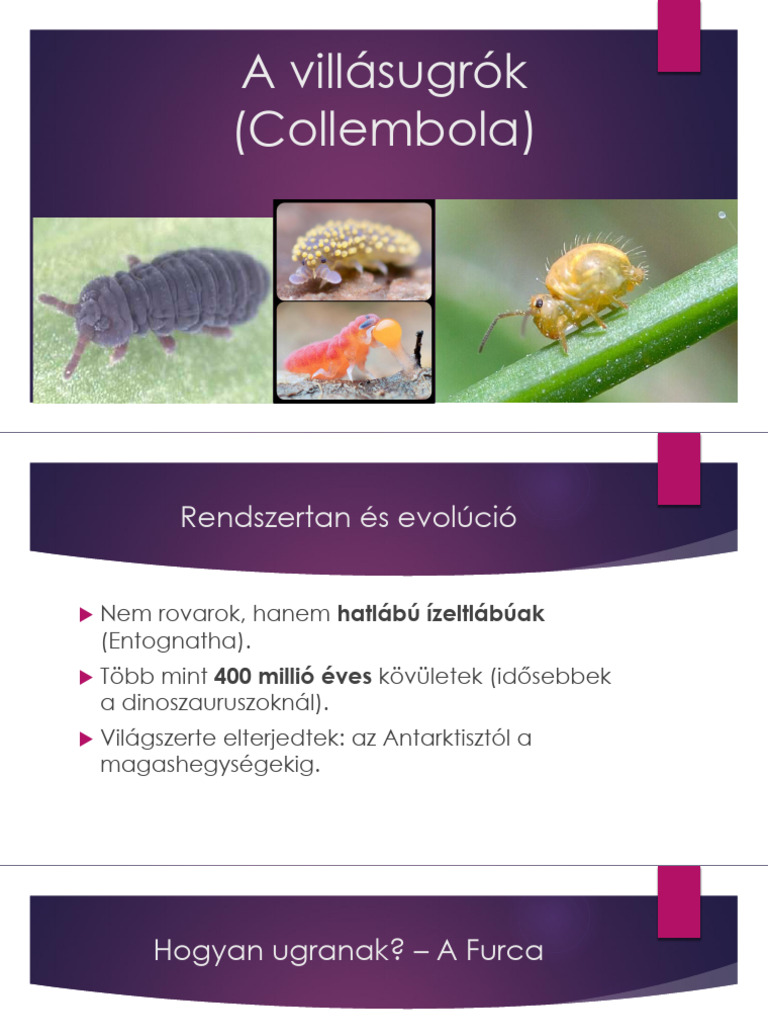 A villásugrók (Collembola)

Rendszertan és evolúció

▶ Nem rovarok, hanem hatlábú ízeltlábúak (Entognatha).

▶ Több mint 400 millió éves kövületek (idősebbek a dinoszauruszoknál).

▶ Világszerte elterjedtek: az Antarktisztól a magashegységekig.

Hogyan ugranak? – A Furca